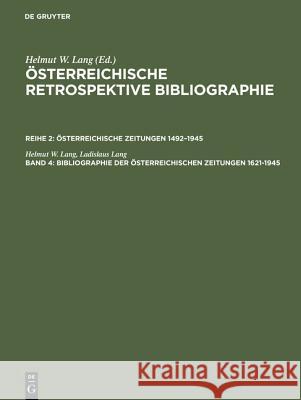 DE GRUYTER

Helmut W. Lang (Ed.)
ÖSTERREICHISCHE RETROSPEKTIVE BIBLIOGRAPHIE

REIHE 2: ÖSTERREICHISCHE ZEITUNGEN 1492–1945

Helmut W. Lang, Ladislaus Lang
BAND 4: BIBLIOGRAPHIE DER ÖSTERREICHISCHEN ZEITUNGEN 1621-1945

DE G

Kraina Książek